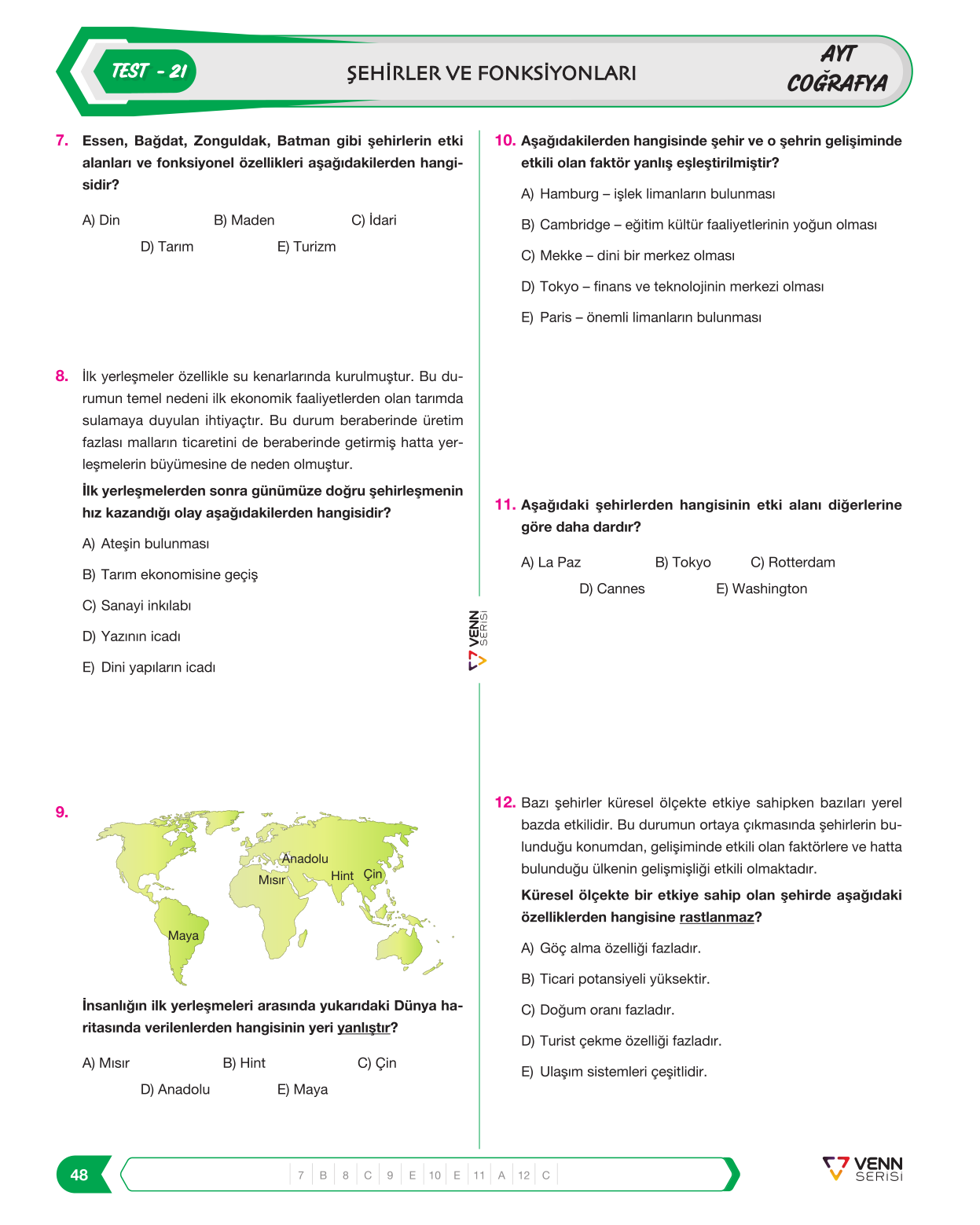 TEST - 21

ŞEHİRLER VE FONKSİYONLARI

AYT
COĞRAFYA

7. Essen, Bağdat, Zonguldak, Batman gibi şehirlerin etki alanları ve fonksiyonel özellikleri aşağıdakilerden hangisidir?

A) Din B) Maden C) İdari
D) Tarım E) Turizm

8. İlk yerleşmeler özellikle su kenarlarında kurulmuştur. Bu durumun temel nedeni ilk ekonomik faaliyetlerden olan tarımda sulamaya duyulan ihtiyaçtır. Bu durum beraberinde üretim fazlası malların ticaretini de beraberinde getirmiş hatta yerleşmelerin büyümesine de neden olmuştur.

İlk yerleşmelerden sonra günümüze doğru şehirleşmenin hız kazandığı olay aşağıdakilerden hangisidir?

A) Ateşin bulunması

B) Tarım ekonomisine geçiş

C) Sanayi inkılabı

D) Yazının icadı

E) Dini yapıların icadı

9.

Anadolu
Mısır
Hint
Çin
Maya

İnsanlığın ilk yerleşmeleri arasında yukarıdaki Dünya haritasında verilenlerden hangisinin yeri yanlıştır?

A) Mısır B) Hint C) Çin
D) Anadolu E) Maya

10. Aşağıdakilerden hangisinde şehir ve o şehrin gelişiminde etkili olan faktör yanlış eşleştirilmiştir?

A) Hamburg – işlek limanların bulunması

B) Cambridge – eğitim kültür faaliyetlerinin yoğun olması

C) Mekke – dini bir merkez olması

D) Tokyo – finans ve teknolojinin merkezi olması

E) Paris – önemli limanların bulunması

11. Aşağıdaki şehirlerden hangisinin etki alanı diğerlerine göre daha dardır?

A) La Paz B) Tokyo C) Rotterdam
D) Cannes E) Washington

12. Bazı şehirler küresel ölçekte etkiye sahipken bazıları yerel bazda etkilidir. Bu durumun ortaya çıkmasında şehirlerin bulunduğu konumdan, gelişiminde etkili olan faktörlere ve hatta bulunduğu ülkenin gelişmişliği etkili olmaktadır.

Küresel ölçekte bir etkiye sahip olan şehirde aşağıdaki özelliklerden hangisine rastlanmaz?

A) Göç alma özelliği fazladır.

B) Ticari potansiyeli yüksektir.

C) Doğum oranı fazladır.

D) Turist çekme özelliği fazladır.

E) Ulaşım sistemleri çeşitlidir.

VENN SERİSİ

48

7 B 8 C 9 E 10 E 11 A 12 C

VENN SERİSİ